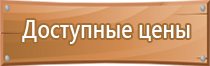 Доступные цены